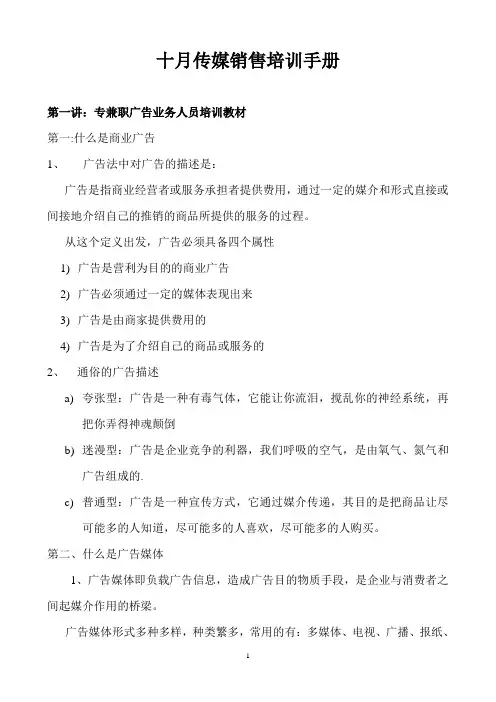 十月传媒销售培训手册

第一讲：专兼职广告业务人员培训教材

第一:什么是商业广告

1、 广告法中对广告的描述是：

广告是指商业经营者或服务承担者提供费用，通过一定的媒介和形式直接或间接地介绍自己的推销的商品所提供的服务的过程。

从这个定义出发，广告必须具备四个属性

1) 广告是营利为目的的商业广告

2) 广告必须通过一定的媒体表现出来

3) 广告是由商家提供费用的

4) 广告是为了介绍自己的商品或服务的

2、 通俗的广告描述

a) 夸张型：广告是一种有毒气体，它能让你流泪，搅乱你的神经系统，再把你弄得神魂颠倒

b) 迷漫型：广告是企业竞争的利器，我们呼吸的空气，是由氧气、氮气和广告组成的.

c) 普通型：广告是一种宣传方式，它通过媒介传递，其目的是把商品让尽可能多的人知道，尽可能多的人喜欢，尽可能多的人购买。

第二、什么是广告媒体

1、广告媒体即负载广告信息，造成广告目的物质手段，是企业与消费者之间起媒介作用的桥梁。

广告媒体形式多种多样，种类繁多，常用的有：多媒体、电视、广播、报纸、

1